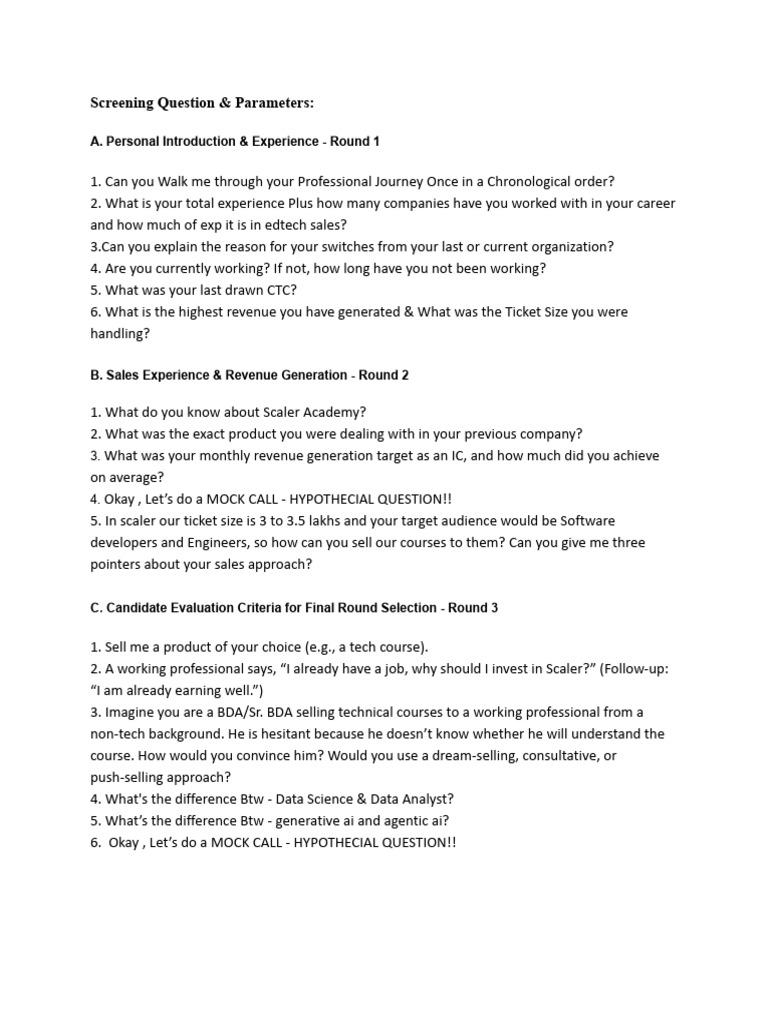 Screening Question & Parameters:

A. Personal Introduction & Experience - Round 1

1. Can you Walk me through your Professional Journey Once in a Chronological order?
2. What is your total experience Plus how many companies have you worked with in your career and how much of exp it is in edtech sales?
3.Can you explain the reason for your switches from your last or current organization?
4. Are you currently working? If not, how long have you not been working?
5. What was your last drawn CTC?
6. What is the highest revenue you have generated & What was the Ticket Size you were handling?

B. Sales Experience & Revenue Generation - Round 2

1. What do you know about Scaler Academy?
2. What was the exact product you were dealing with in your previous company?
3. What was your monthly revenue generation target as an IC, and how much did you achieve on average?
4. Okay , Let's do a MOCK CALL - HYPOTHECIAL QUESTION!!
5. In scaler our ticket size is 3 to 3.5 lakhs and your target audience would be Software developers and Engineers, so how can you sell our courses to them? Can you give me three pointers about your sales approach?

C. Candidate Evaluation Criteria for Final Round Selection - Round 3

1. Sell me a product of your choice (e.g., a tech course).
2. A working professional says, "I already have a job, why should I invest in Scaler?" (Follow-up: "I am already earning well.")
3. Imagine you are a BDA/Sr. BDA selling technical courses to a working professional from a non-tech background. He is hesitant because he doesn't know whether he will understand the course. How would you convince him? Would you use a dream-selling, consultative, or push-selling approach?
4. What's the difference Btw - Data Science & Data Analyst?
5. What's the difference Btw - generative ai and agentic ai?
6. Okay , Let's do a MOCK CALL - HYPOTHECIAL QUESTION!!